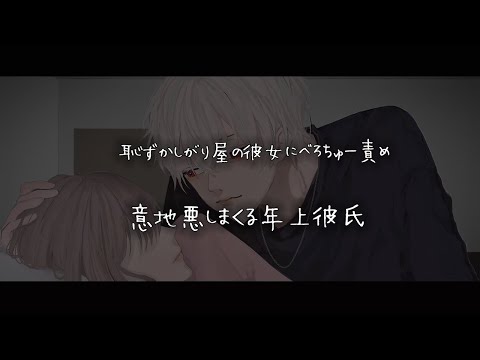 恥ずかしがり屋の彼女にべろちゅー責め

意地悪しまくる年上彼氏